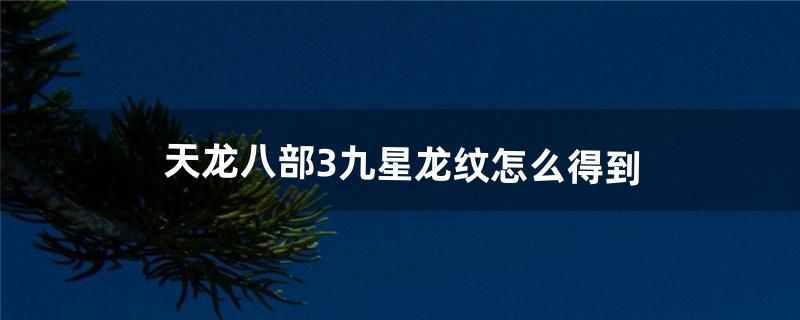 天龙八部3九星龙纹怎么得到